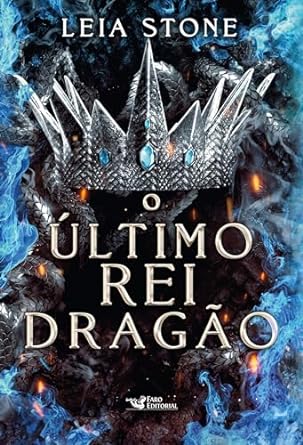 LEIA STONE

O
ÚLTIMO
REI
DRAGÃO

Faro Editorial